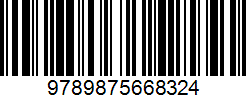 9789875668324